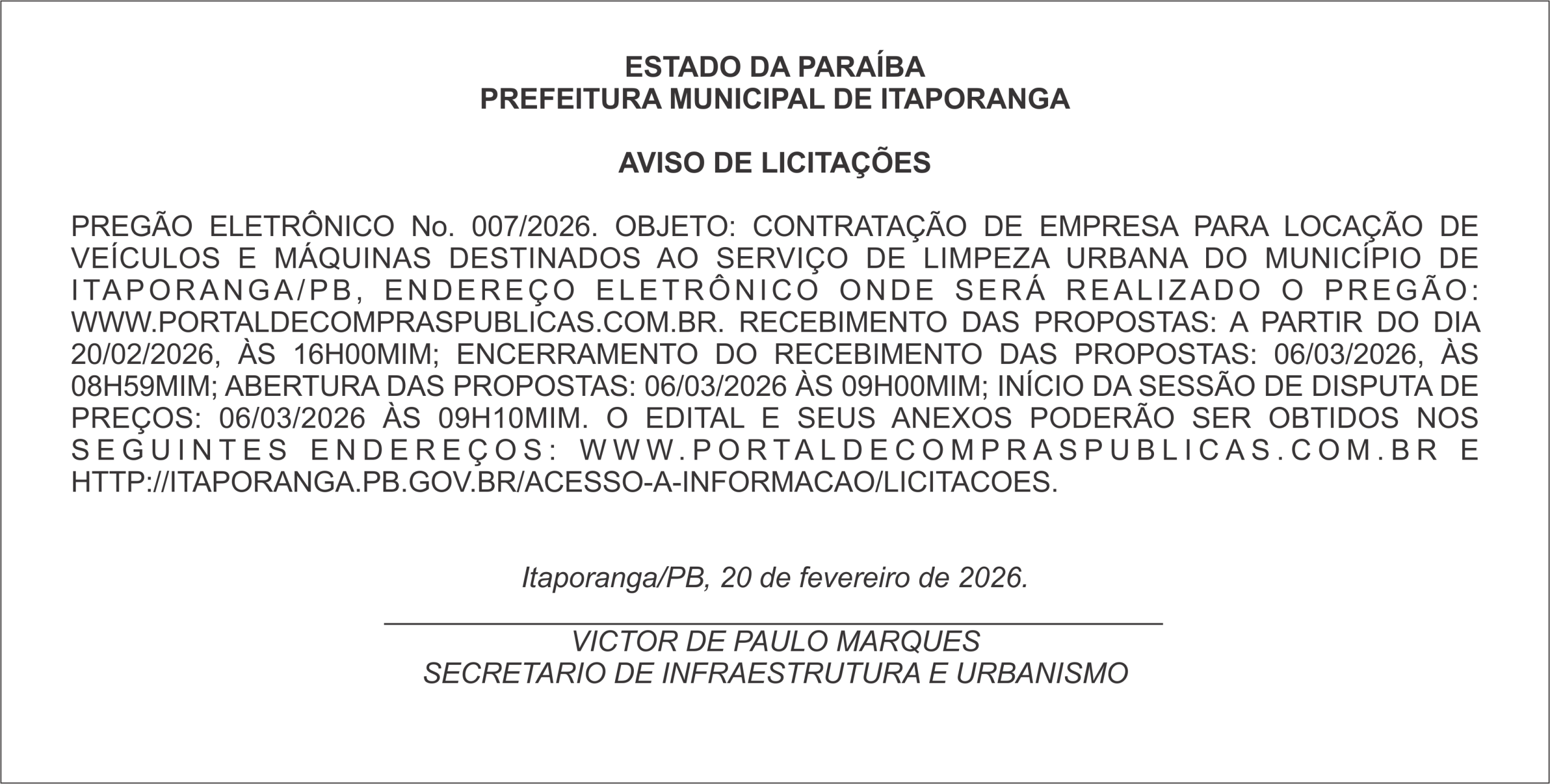 ESTADO DA PARAÍBA
PREFEITURA MUNICIPAL DE ITAPORANGA

AVISO DE LICITAÇÕES

PREGÃO ELETRÔNICO No. 007/2026. OBJETO: CONTRATAÇÃO DE EMPRESA PARA LOCAÇÃO DE VEÍCULOS E MÁQUINAS DESTINADOS AO SERVIÇO DE LIMPEZA URBANA DO MUNICÍPIO DE ITAPORANGA/PB, ENDEREÇO ELETRÔNICO ONDE SERÁ REALIZADO O PREGÃO: WWW.PORTALDECOMPRASPUBLICAS.COM.BR. RECEBIMENTO DAS PROPOSTAS: A PARTIR DO DIA 20/02/2026, ÀS 16H00MIM; ENCERRAMENTO DO RECEBIMENTO DAS PROPOSTAS: 06/03/2026, ÀS 08H59MIM; ABERTURA DAS PROPOSTAS: 06/03/2026 ÀS 09H00MIM; INÍCIO DA SESSÃO DE DISPUTA DE PREÇOS: 06/03/2026 ÀS 09H10MIM. O EDITAL E SEUS ANEXOS PODERÃO SER OBTIDOS NOS SEGUINTES ENDEREÇOS: WWW.PORTALDECOMPRASPUBLICAS.COM.BR E HTTP://ITAPORANGA.PB.GOV.BR/ACESSO-A-INFORMACAO/LICITACOES.

Itaporanga/PB, 20 de fevereiro de 2026.

VICTOR DE PAULO MARQUES
SECRETARIO DE INFRAESTRUTURA E URBANISMO